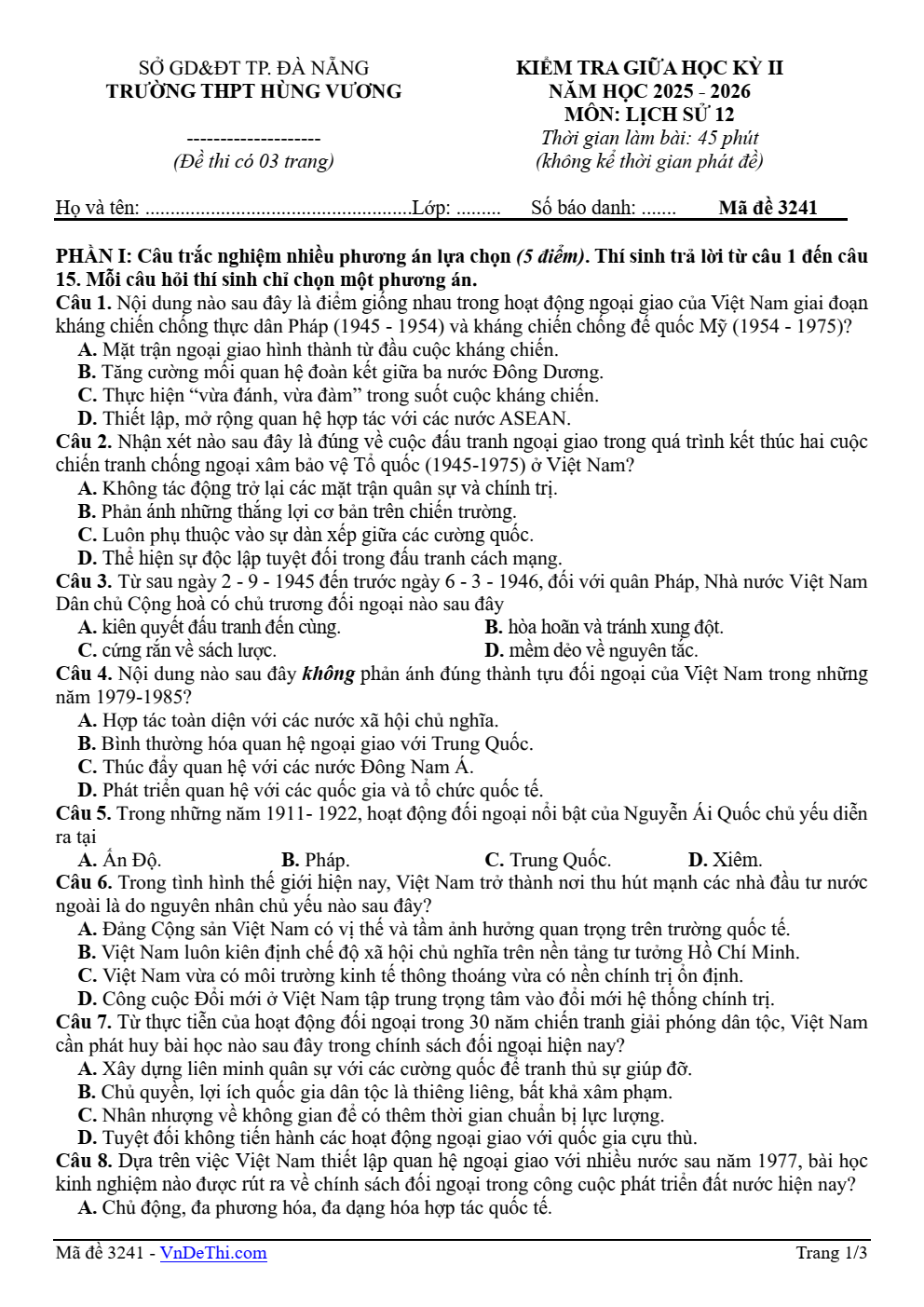 SỞ GD&ĐT TP. ĐÀ NẴNG
TRƯỜNG THPT HÙNG VƯƠNG

--------------------
(Đề thi có 03 trang)

KIỂM TRA GIỮA HỌC KỲ II
NĂM HỌC 2025 - 2026
MÔN: LỊCH SỬ 12
Thời gian làm bài: 45 phút
(không kể thời gian phát đề)

Họ và tên: ____ Lớp: ____ Số báo danh: ____ Mã đề 3241

PHẦN I: Câu trắc nghiệm nhiều phương án lựa chọn (5 điểm). Thí sinh trả lời từ câu 1 đến câu 15. Mỗi câu hỏi thí sinh chỉ chọn một phương án.

Câu 1. Nội dung nào sau đây là điểm giống nhau trong hoạt động ngoại giao của Việt Nam giai đoạn kháng chiến chống thực dân Pháp (1945 - 1954) và kháng chiến chống đế quốc Mỹ (1954 - 1975)?
A. Mặt trận ngoại giao hình thành từ đầu cuộc kháng chiến.
B. Tăng cường mối quan hệ đoàn kết giữa ba nước Đông Dương.
C. Thực hiện "vừa đánh, vừa đàm" trong suốt cuộc kháng chiến.
D. Thiết lập, mở rộng quan hệ hợp tác với các nước ASEAN.

Câu 2. Nhận xét nào sau đây là đúng về cuộc đấu tranh ngoại giao trong quá trình kết thúc hai cuộc chiến tranh chống ngoại xâm bảo vệ Tổ quốc (1945-1975) ở Việt Nam?
A. Không tác động trở lại các mặt trận quân sự và chính trị.
B. Phản ánh những thắng lợi cơ bản trên chiến trường.
C. Luôn phụ thuộc vào sự dàn xếp giữa các cường quốc.
D. Thể hiện sự độc lập tuyệt đối trong đấu tranh cách mạng.

Câu 3. Từ sau ngày 2 - 9 - 1945 đến trước ngày 6 - 3 - 1946, đối với quân Pháp, Nhà nước Việt Nam Dân chủ Cộng hoà có chủ trương đối ngoại nào sau đây
A. kiên quyết đấu tranh đến cùng.
B. hòa hoãn và tránh xung đột.
C. cứng rắn về sách lược.
D. mềm dẻo về nguyên tắc.

Câu 4. Nội dung nào sau đây không phản ánh đúng thành tựu đối ngoại của Việt Nam trong những năm 1979-1985?
A. Hợp tác toàn diện với các nước xã hội chủ nghĩa.
B. Bình thường hóa quan hệ ngoại giao với Trung Quốc.
C. Thúc đẩy quan hệ với các nước Đông Nam Á.
D. Phát triển quan hệ với các quốc gia và tổ chức quốc tế.

Câu 5. Trong những năm 1911- 1922, hoạt động đối ngoại nổi bật của Nguyễn Ái Quốc chủ yếu diễn ra tại
A. Ấn Độ.
B. Pháp.
C. Trung Quốc.
D. Xiêm.

Câu 6. Trong tình hình thế giới hiện nay, Việt Nam trở thành nơi thu hút mạnh các nhà đầu tư nước ngoài là do nguyên nhân chủ yếu nào sau đây?
A. Đảng Cộng sản Việt Nam có vị thế và tầm ảnh hưởng quan trọng trên trường quốc tế.
B. Việt Nam luôn kiên định chế độ xã hội chủ nghĩa trên nền tảng tư tưởng Hồ Chí Minh.
C. Việt Nam vừa có môi trường kinh tế thông thoáng vừa có nền chính trị ổn định.
D. Công cuộc Đổi mới ở Việt Nam tập trung trọng tâm vào đổi mới hệ thống chính trị.

Câu 7. Từ thực tiễn của hoạt động đối ngoại trong 30 năm chiến tranh giải phóng dân tộc, Việt Nam cần phát huy bài học nào sau đây trong chính sách đối ngoại hiện nay?
A. Xây dựng liên minh quân sự với các cường quốc để tranh thủ sự giúp đỡ.
B. Chủ quyền, lợi ích quốc gia dân tộc là thiêng liêng, bất khả xâm phạm.
C. Nhân nhượng về không gian để có thêm thời gian chuẩn bị lực lượng.
D. Tuyệt đối không tiến hành các hoạt động ngoại giao với quốc gia cựu thù.

Câu 8. Dựa trên việc Việt Nam thiết lập quan hệ ngoại giao với nhiều nước sau năm 1977, bài học kinh nghiệm nào được rút ra về chính sách đối ngoại trong công cuộc phát triển đất nước hiện nay?
A. Chủ động, đa phương hóa, đa dạng hóa hợp tác quốc tế.

Mã đề 3241 - VnDeThi.com
Trang 1/3